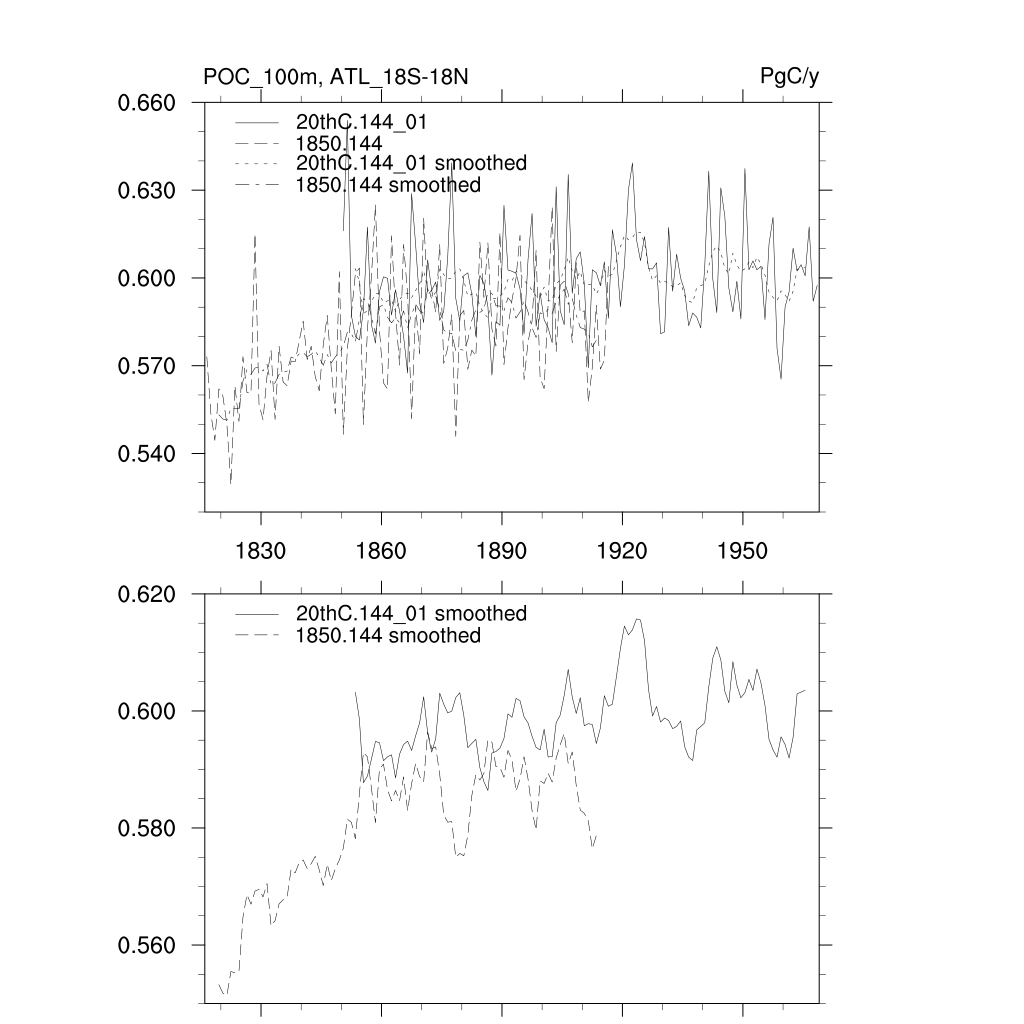 POC_100m, ATL_18S-18N

PgC/y

0.660
0.630
0.600
0.570
0.540

20thC.144_01
1850.144
20thC.144_01 smoothed
1850.144 smoothed

1830
1860
1890
1920
1950

0.620
0.600
0.580
0.560

20thC.144_01 smoothed
1850.144 smoothed